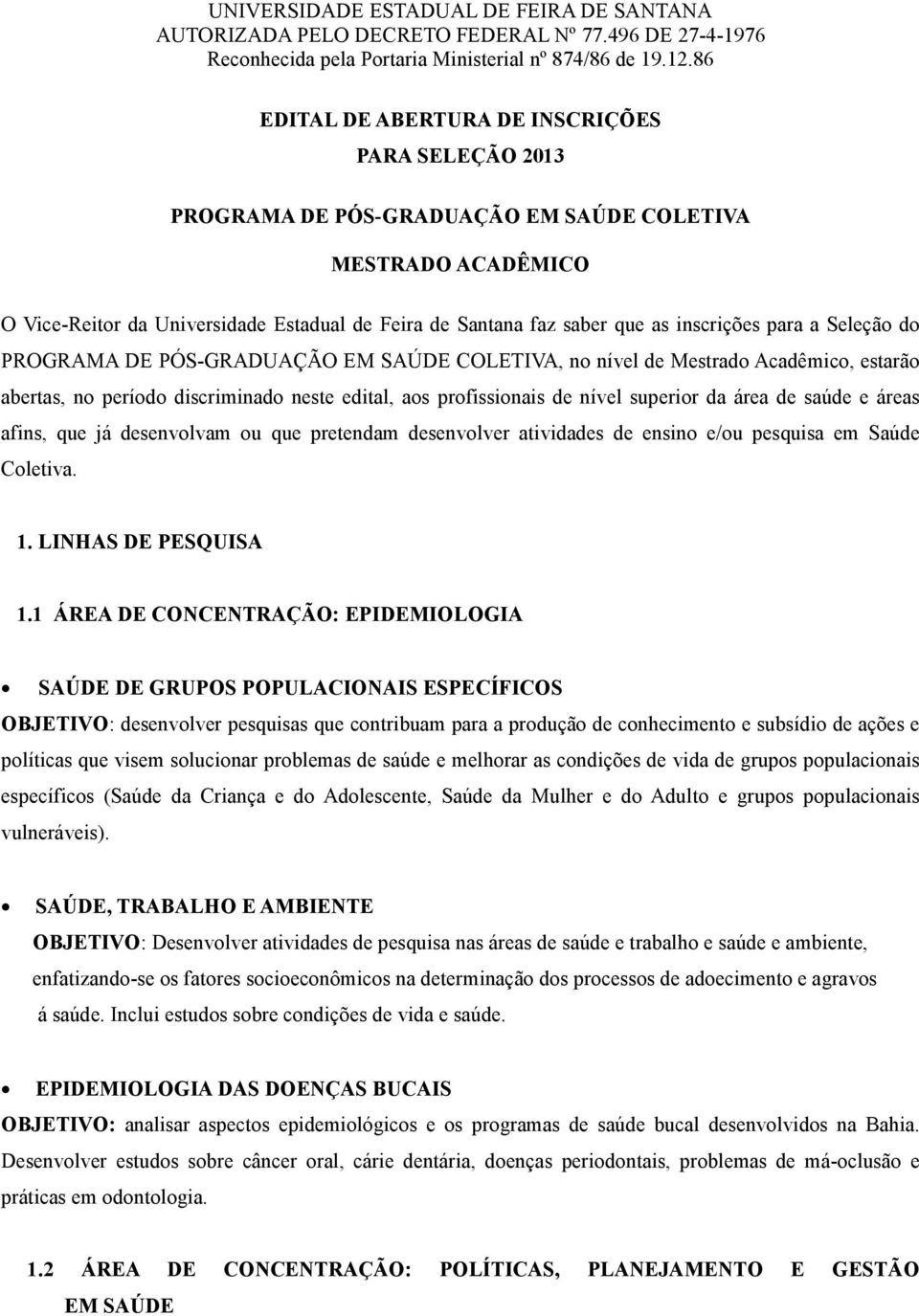 UNIVERSIDADE ESTADUAL DE FEIRA DE SANTANA
AUTORIZADA PELO DECRETO FEDERAL Nº 77.496 DE 27-4-1976
Reconhecida pela Portaria Ministerial nº 874/86 de 19.12.86

EDITAL DE ABERTURA DE INSCRIÇÕES
PARA SELEÇÃO 2013

PROGRAMA DE PÓS-GRADUAÇÃO EM SAÚDE COLETIVA

MESTRADO ACADÊMICO

O Vice-Reitor da Universidade Estadual de Feira de Santana faz saber que as inscrições para a Seleção do PROGRAMA DE PÓS-GRADUAÇÃO EM SAÚDE COLETIVA, no nível de Mestrado Acadêmico, estarão abertas, no período discriminado neste edital, aos profissionais de nível superior da área de saúde e áreas afins, que já desenvolvam ou que pretendam desenvolver atividades de ensino e/ou pesquisa em Saúde Coletiva.

1. LINHAS DE PESQUISA

1.1 ÁREA DE CONCENTRAÇÃO: EPIDEMIOLOGIA

• SAÚDE DE GRUPOS POPULACIONAIS ESPECÍFICOS
OBJETIVO: desenvolver pesquisas que contribuam para a produção de conhecimento e subsídio de ações e políticas que visem solucionar problemas de saúde e melhorar as condições de vida de grupos populacionais específicos (Saúde da Criança e do Adolescente, Saúde da Mulher e do Adulto e grupos populacionais vulneráveis).

• SAÚDE, TRABALHO E AMBIENTE
OBJETIVO: Desenvolver atividades de pesquisa nas áreas de saúde e trabalho e saúde e ambiente, enfatizando-se os fatores socioeconômicos na determinação dos processos de adoecimento e agravos á saúde. Inclui estudos sobre condições de vida e saúde.

• EPIDEMIOLOGIA DAS DOENÇAS BUCAIS
OBJETIVO: analisar aspectos epidemiológicos e os programas de saúde bucal desenvolvidos na Bahia. Desenvolver estudos sobre câncer oral, cárie dentária, doenças periodontais, problemas de má-oclusão e práticas em odontologia.

1.2 ÁREA DE CONCENTRAÇÃO: POLÍTICAS, PLANEJAMENTO E GESTÃO EM SAÚDE